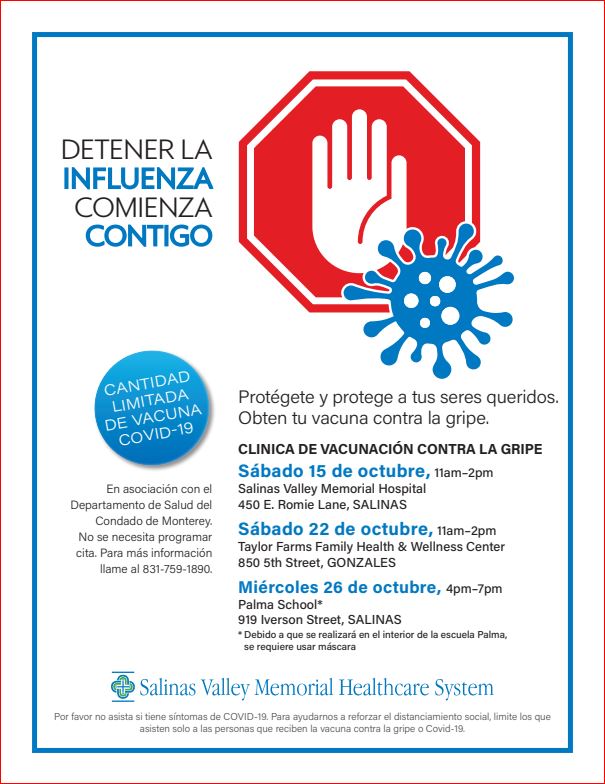 DETENER LA
INFLUENZA
COMIENZA
CONTIGO

CANTIDAD LIMITADA DE VACUNA COVID-19

En asociación con el Departamento de Salud del Condado de Monterey. No se necesita programar cita. Para más información llame al 831-759-1890.

Protégete y protege a tus seres queridos.
Obten tu vacuna contra la gripe.

CLINICA DE VACUNACIÓN CONTRA LA GRIPE

Sábado 15 de octubre, 11am–2pm
Salinas Valley Memorial Hospital
450 E. Romie Lane, SALINAS

Sábado 22 de octubre, 11am–2pm
Taylor Farms Family Health & Wellness Center
850 5th Street, GONZALES

Miércoles 26 de octubre, 4pm–7pm
Palma School*
919 Iverson Street, SALINAS
* Debido a que se realizará en el interior de la escuela Palma, se requiere usar máscara

Salinas Valley Memorial Healthcare System

Por favor no asista si tiene síntomas de COVID-19. Para ayudarnos a reforzar el distanciamiento social, limite los que asisten solo a las personas que reciben la vacuna contra la gripe o Covid-19.